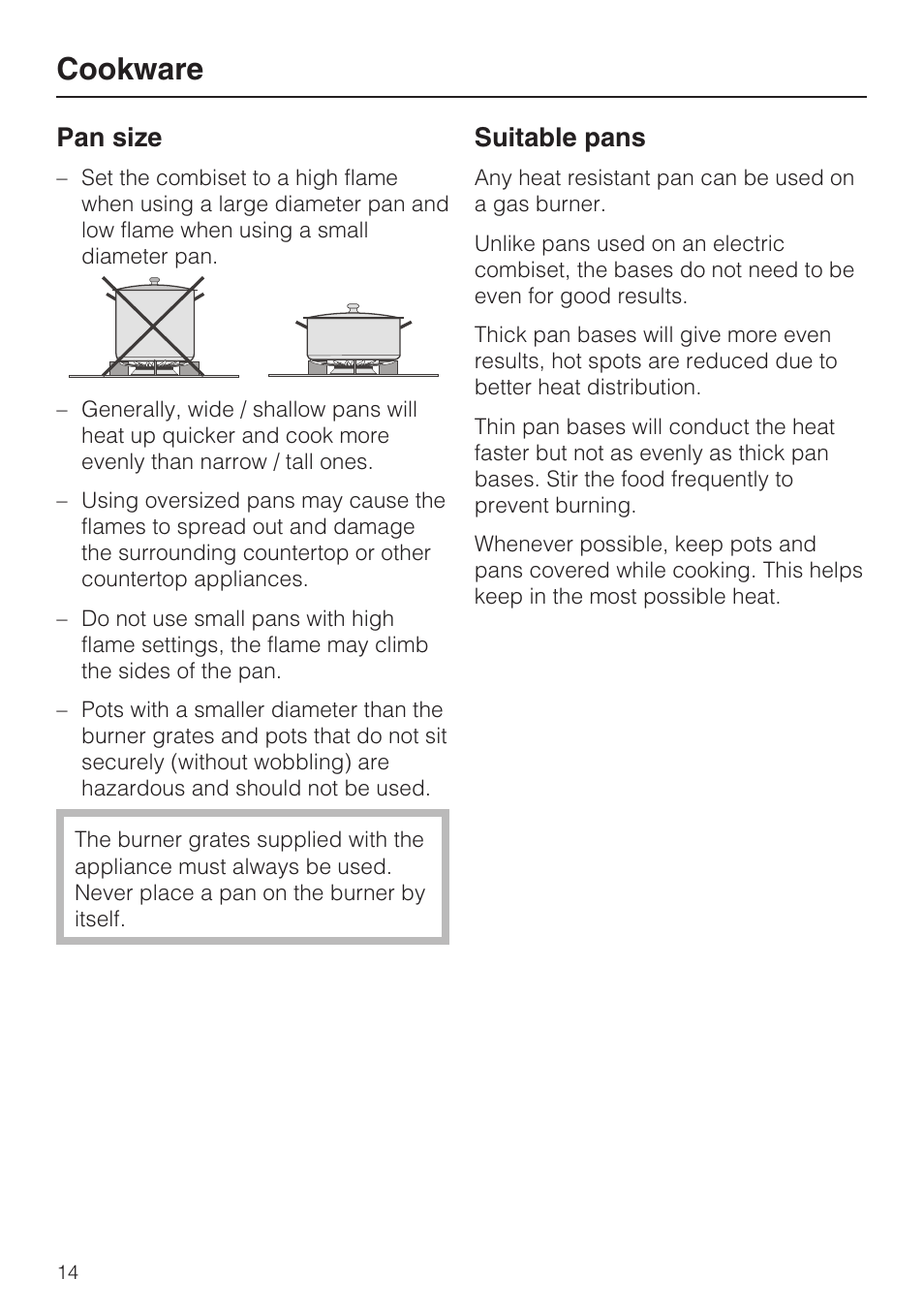 Cookware

Pan size

– Set the combiset to a high flame when using a large diameter pan and low flame when using a small diameter pan.

– Generally, wide / shallow pans will heat up quicker and cook more evenly than narrow / tall ones.

– Using oversized pans may cause the flames to spread out and damage the surrounding countertop or other countertop appliances.

– Do not use small pans with high flame settings, the flame may climb the sides of the pan.

– Pots with a smaller diameter than the burner grates and pots that do not sit securely (without wobbling) are hazardous and should not be used.

The burner grates supplied with the appliance must always be used. Never place a pan on the burner by itself.

Suitable pans

Any heat resistant pan can be used on a gas burner.

Unlike pans used on an electric combiset, the bases do not need to be even for good results.

Thick pan bases will give more even results, hot spots are reduced due to better heat distribution.

Thin pan bases will conduct the heat faster but not as evenly as thick pan bases. Stir the food frequently to prevent burning.

Whenever possible, keep pots and pans covered while cooking. This helps keep in the most possible heat.

14